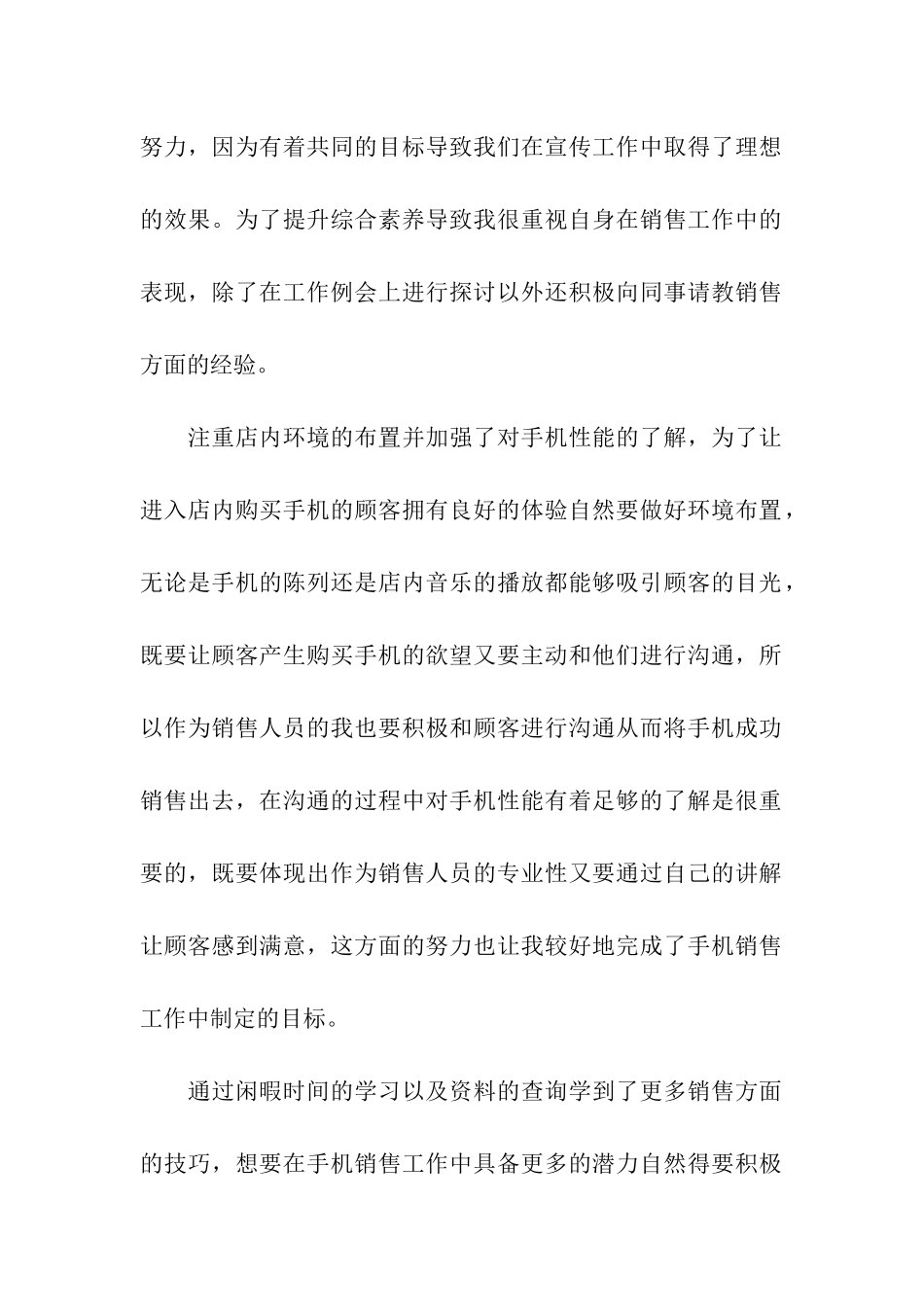 努力，因为有着共同的目标导致我们在宣传工作中取得了理想的效果。为了提升综合素养导致我很重视自身在销售工作中的表现，除了在工作例会上进行探讨以外还积极向同事请教销售方面的经验。

注重店内环境的布置并加强了对手机性能的了解，为了让进入店内购买手机的顾客拥有良好的体验自然要做好环境布置，无论是手机的陈列还是店内音乐的播放都能够吸引顾客的目光，既要让顾客产生购买手机的欲望又要主动和他们进行沟通，所以作为销售人员的我也要积极和顾客进行沟通从而将手机成功销售出去，在沟通的过程中对手机性能有着足够的了解是很重要的，既要体现出作为销售人员的专业性又要通过自己的讲解让顾客感到满意，这方面的努力也让我较好地完成了手机销售工作中制定的目标。

通过闲暇时间的学习以及资料的查询学到了更多销售方面的技巧，想要在手机销售工作中具备更多的潜力自然得要积极